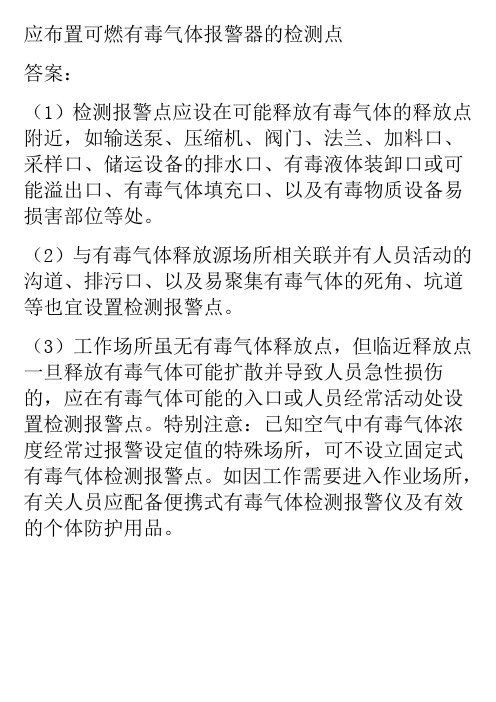 应布置可燃有毒气体报警器的检测点

答案:

（1）检测报警点应设在可能释放有毒气体的释放点附近，如输送泵、压缩机、阀门、法兰、加料口、采样口、储运设备的排水口、有毒液体装卸口或可能溢出口、有毒气体填充口、以及有毒物质设备易损害部位等处。

（2）与有毒气体释放源场所相关联并有人员活动的沟道、排污口、以及易聚集有毒气体的死角、坑道等也宜设置检测报警点。

（3）工作场所虽无有毒气体释放点，但临近释放点一旦释放有毒气体可能扩散并导致人员急性损伤的，应在有毒气体可能的入口或人员经常活动处设置检测报警点。特别注意：已知空气中有毒气体浓度经常过报警设定值的特殊场所，可不设立固定式有毒气体检测报警点。如因工作需要进入作业场所，有关人员应配备便携式有毒气体检测报警仪及有效的个体防护用品。